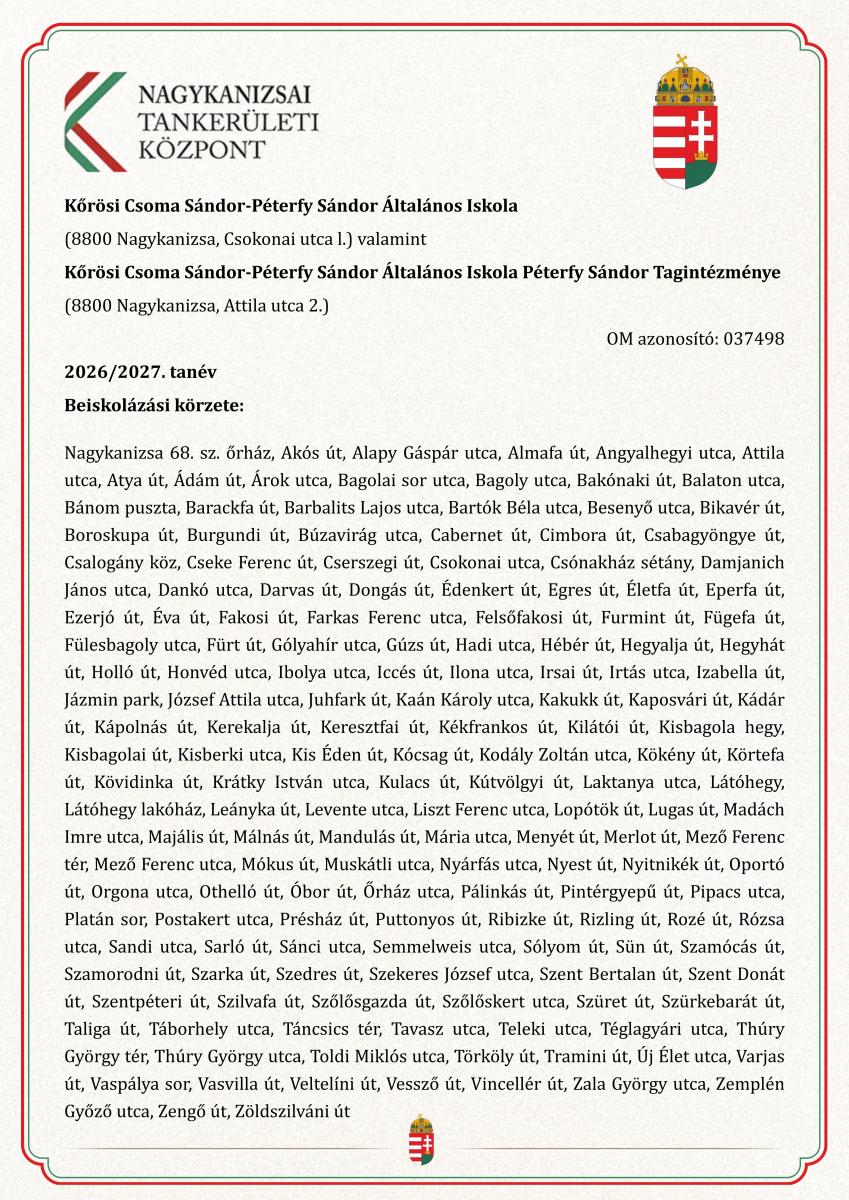 NAGYKANIZSAI TANKERÜLETI KÖZPONT

Kőrösi Csoma Sándor-Péterfy Sándor Általános Iskola

(8800 Nagykanizsa, Csokonai utca l.) valamint

Kőrösi Csoma Sándor-Péterfy Sándor Általános Iskola Péterfy Sándor Tagintézménye

(8800 Nagykanizsa, Attila utca 2.)

OM azonosító: 037498

2026/2027. tanév

Beiskolázási körzete:

Nagykanizsa 68. sz. őrház, Akós út, Alapy Gáspár utca, Almafa út, Angyalhegyi utca, Attila utca, Atya út, Ádám út, Árok utca, Bagolai sor utca, Bagoly utca, Bakónaki út, Balaton utca, Bánom puszta, Barackfa út, Barbalits Lajos utca, Bartók Béla utca, Besenyő utca, Bikavér út, Boroskupa út, Burgundi út, Búzavirág utca, Cabernet út, Cimbora út, Csabagyöngye út, Csalogány köz, Cseke Ferenc út, Cserszegi út, Csokonai utca, Csónakház sétány, Damjanich János utca, Dankó utca, Darvas út, Dongás út, Édenkert út, Egres út, Életfa út, Eperfa út, Ezerjó út, Éva út, Fakosi út, Farkas Ferenc utca, Felsőfakosi út, Furmint út, Fügefa út, Fülesbagoly utca, Fürt út, Gólyahír utca, Gúzs út, Hadi utca, Hébér út, Hegyalja út, Hegyhát út, Holló út, Honvéd utca, Ibolya utca, Iccés út, Ilona utca, Irsai út, Irtás utca, Izabella út, Jázmin park, József Attila utca, Juhfark út, Kaán Károly utca, Kakukk út, Kaposvári út, Kádár út, Kápolnás út, Kerekalja út, Keresztfai út, Kékfrankos út, Kilátói út, Kisbagola hegy, Kisbagolai út, Kisberki utca, Kis Éden út, Kócsag út, Kodály Zoltán utca, Kökény út, Körtefa út, Kövidinka út, Krátky István utca, Kulacs út, Kútvölgyi út, Laktanya utca, Látóhegy, Látóhegy lakóház, Leányka út, Levente utca, Liszt Ferenc utca, Lopótök út, Lugas út, Madách Imre utca, Majális út, Málnás út, Mandulás út, Mária utca, Menyét út, Merlot út, Mező Ferenc tér, Mező Ferenc utca, Mókus út, Muskátli utca, Nyárfás utca, Nyest út, Nyitnikék út, Oportó út, Orgona utca, Othelló út, Óbor út, Őrház utca, Pálinkás út, Pintérgyepű út, Pipacs utca, Platán sor, Postakert utca, Présház út, Puttonyos út, Ribizke út, Rizling út, Rozé út, Rózsa utca, Sandi utca, Sarló út, Sánci utca, Semmelweis utca, Sólyom út, Sün út, Szamócás út, Szamorodni út, Szarka út, Szedres út, Szekeres József utca, Szent Bertalan út, Szent Donát út, Szentpéteri út, Szilvafa út, Szőlősgazda út, Szőlőskert utca, Szüret út, Szürkebarát út, Taliga út, Táborhely utca, Táncsics tér, Tavasz utca, Teleki utca, Téglagyári utca, Thúry György tér, Thúry György utca, Toldi Miklós utca, Törköly út, Tramini út, Új Élet utca, Varjas út, Vaspálya sor, Vasvilla út, Veltelíni út, Vessző út, Vincellér út, Zala György utca, Zemplén Győző utca, Zengő út, Zöldszilváni út